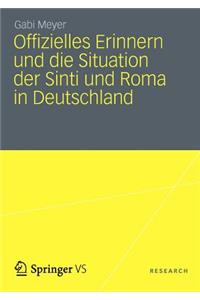 Gabi Meyer

Offizielles Erinnern und die Situation der Sinti und Roma in Deutschland

Springer VS

RESEARCH